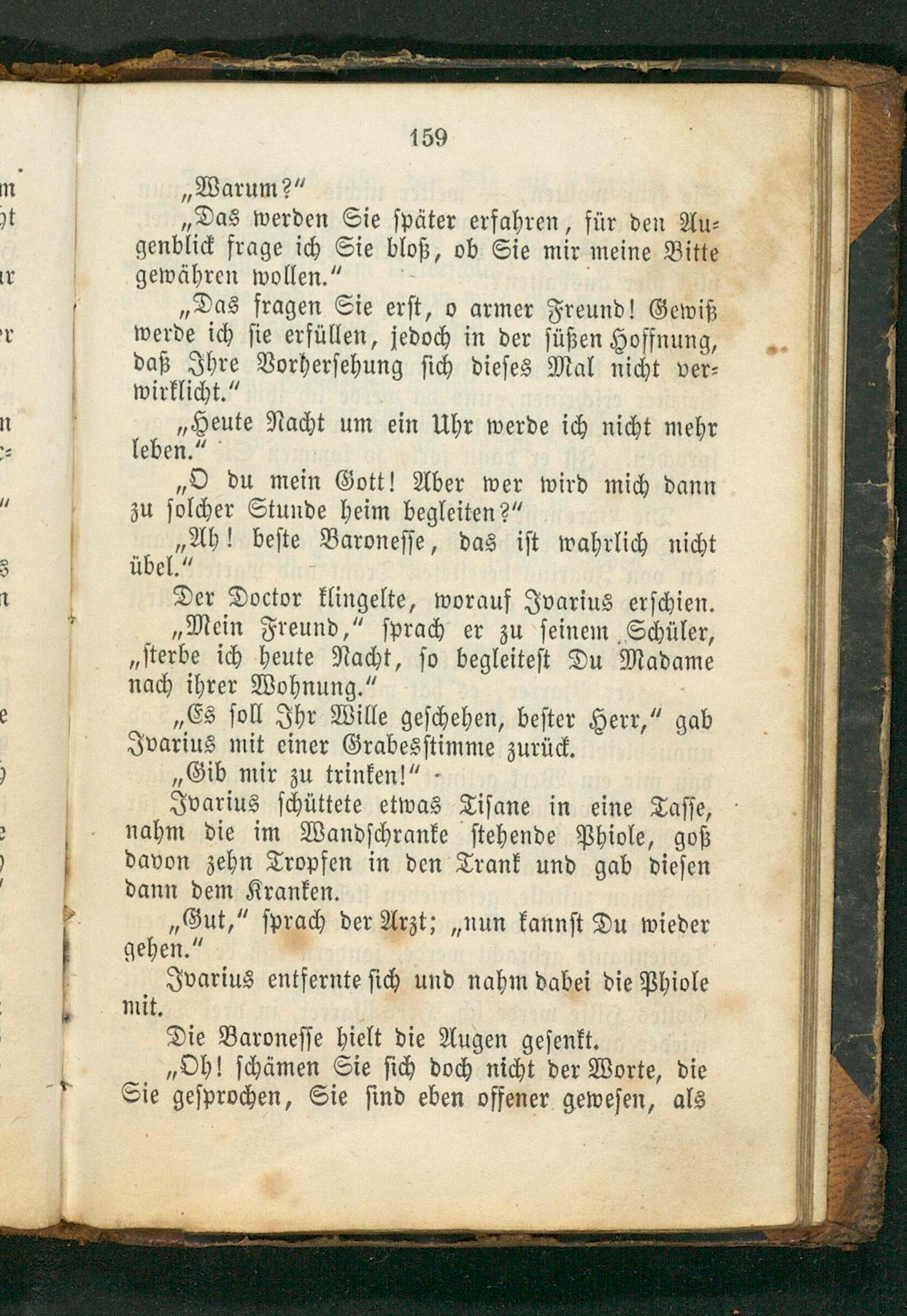 159

„Warum?“

„Das werden Sie später erfahren, für den Augenblick frage ich Sie bloß, ob Sie mir meine Bitte gewähren wollen.“

„Das fragen Sie erst, o armer Freund! Gewiß werde ich sie erfüllen, jedoch in der süßen Hoffnung, daß Ihre Vorhersehung sich dieses Mal nicht verwirklicht.“

„Heute Nacht um ein Uhr werde ich nicht mehr leben.“

„O du mein Gott! Aber wer wird mich dann zu solcher Stunde heim begleiten?“

„Ah! beste Baronesse, das ist wahrlich nicht übel.“

Der Doctor klingelte, worauf Ivarius erschien.

„Mein Freund,“ sprach er zu seinem Schüler, „sterbe ich heute Nacht, so begleitest Du Madame nach ihrer Wohnung.“

„Es soll Ihr Wille geschehen, bester Herr,“ gab Ivarius mit einer Grabesstimme zurück.

„Gib mir zu trinken!“

Ivarius schüttete etwas Tisane in eine Tasse, nahm die im Wandschranke stehende Phiole, goß davon zehn Tropfen in den Trank und gab diesen dann dem Kranken.

„Gut,“ sprach der Arzt; „nun kannst Du wieder gehen.“

Ivarius entfernte sich und nahm dabei die Phiole mit.

Die Baronesse hielt die Augen gesenkt.

„Oh! schämen Sie sich doch nicht der Worte, die Sie gesprochen, Sie sind eben offener gewesen, als